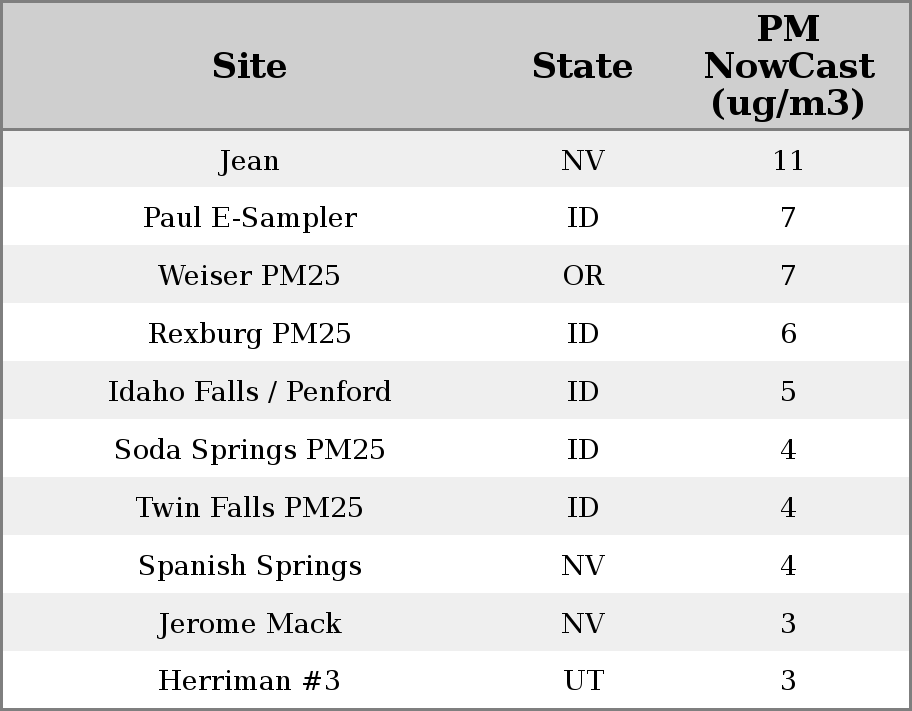 | Site | State | PM NowCast (ug/m3) |
|---|---|---|
| Jean | NV | 11 |
| Paul E-Sampler | ID | 7 |
| Weiser PM25 | OR | 7 |
| Rexburg PM25 | ID | 6 |
| Idaho Falls / Penford | ID | 5 |
| Soda Springs PM25 | ID | 4 |
| Twin Falls PM25 | ID | 4 |
| Spanish Springs | NV | 4 |
| Jerome Mack | NV | 3 |
| Herriman #3 | UT | 3 |